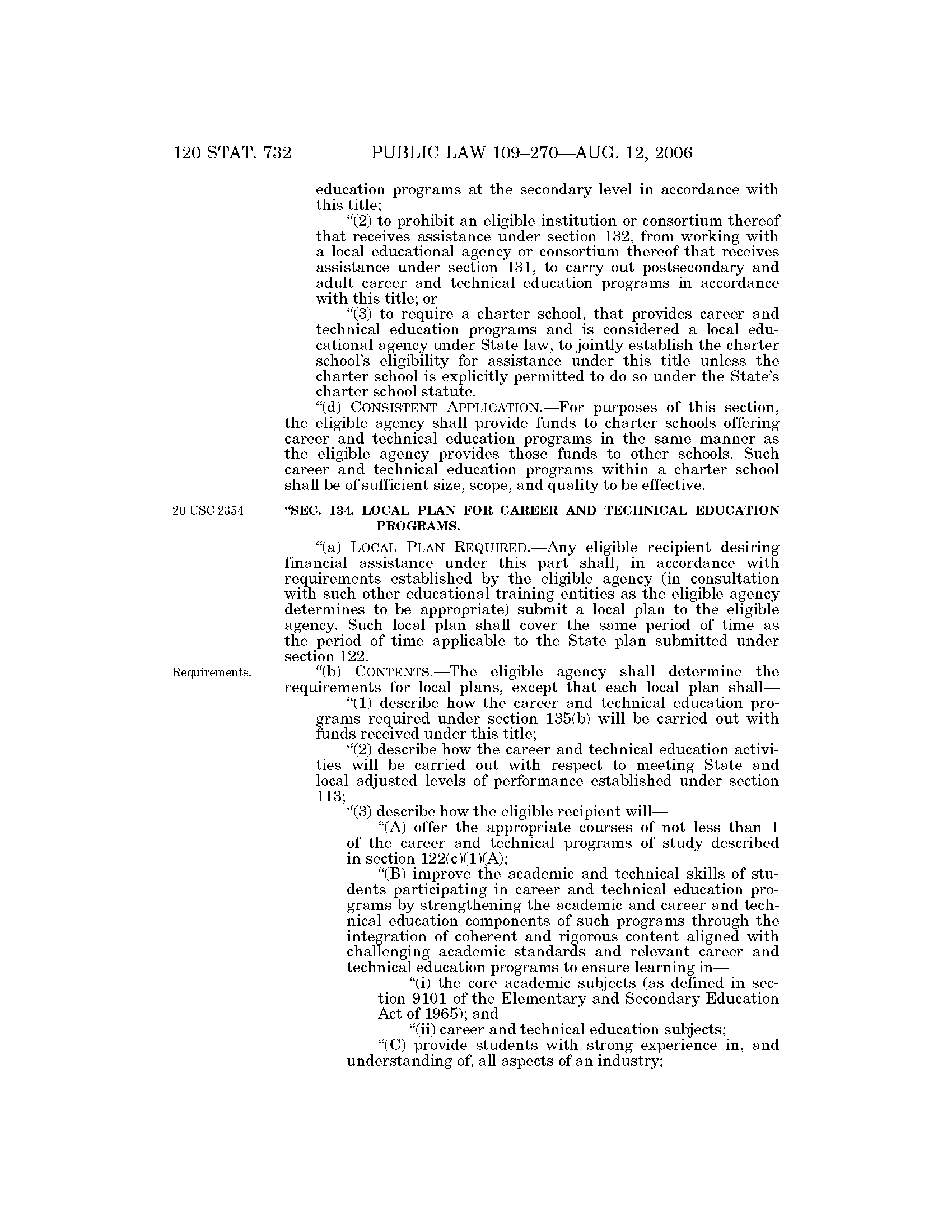 120 STAT. 732 PUBLIC LAW 109–270—AUG. 12, 2006

education programs at the secondary level in accordance with this title;

"(2) to prohibit an eligible institution or consortium thereof that receives assistance under section 132, from working with a local educational agency or consortium thereof that receives assistance under section 131, to carry out postsecondary and adult career and technical education programs in accordance with this title; or

"(3) to require a charter school, that provides career and technical education programs and is considered a local educational agency under State law, to jointly establish the charter school's eligibility for assistance under this title unless the charter school is explicitly permitted to do so under the State's charter school statute.

"(d) CONSISTENT APPLICATION.—For purposes of this section, the eligible agency shall provide funds to charter schools offering career and technical education programs in the same manner as the eligible agency provides those funds to other schools. Such career and technical education programs within a charter school shall be of sufficient size, scope, and quality to be effective.

20 USC 2354.

"SEC. 134. LOCAL PLAN FOR CAREER AND TECHNICAL EDUCATION PROGRAMS.

"(a) LOCAL PLAN REQUIRED.—Any eligible recipient desiring financial assistance under this part shall, in accordance with requirements established by the eligible agency (in consultation with such other educational training entities as the eligible agency determines to be appropriate) submit a local plan to the eligible agency. Such local plan shall cover the same period of time as the period of time applicable to the State plan submitted under section 122.

Requirements.

"(b) CONTENTS.—The eligible agency shall determine the requirements for local plans, except that each local plan shall—

"(1) describe how the career and technical education programs required under section 135(b) will be carried out with funds received under this title;

"(2) describe how the career and technical education activities will be carried out with respect to meeting State and local adjusted levels of performance established under section 113;

"(3) describe how the eligible recipient will—

"(A) offer the appropriate courses of not less than 1 of the career and technical programs of study described in section 122(c)(1)(A);

"(B) improve the academic and technical skills of students participating in career and technical education programs by strengthening the academic and career and technical education components of such programs through the integration of coherent and rigorous content aligned with challenging academic standards and relevant career and technical education programs to ensure learning in—

"(i) the core academic subjects (as defined in section 9101 of the Elementary and Secondary Education Act of 1965); and

"(ii) career and technical education subjects;

"(C) provide students with strong experience in, and understanding of, all aspects of an industry;